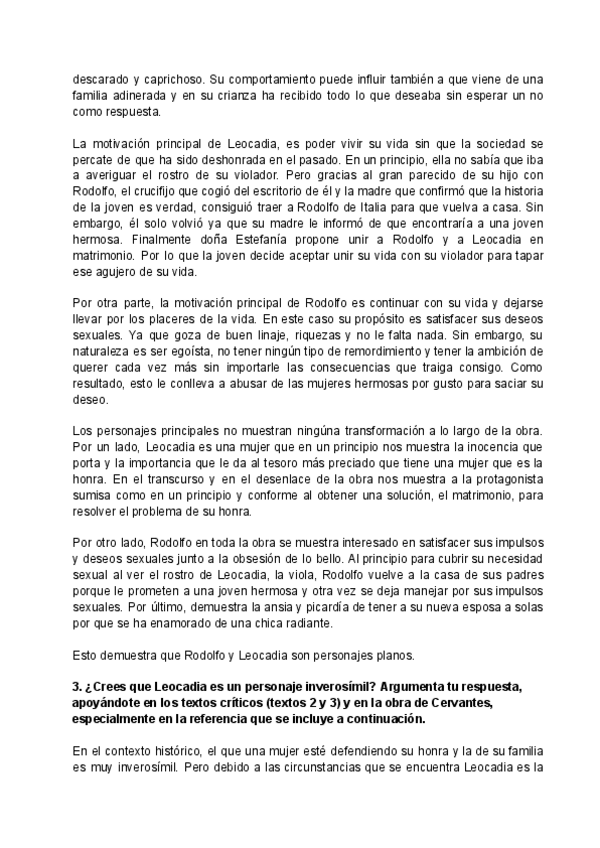 descarado y caprichoso. Su comportamiento puede influir también a que viene de una familia adinerada y en su crianza ha recibido todo lo que deseaba sin esperar un no como respuesta.

La motivación principal de Leocadia, es poder vivir su vida sin que la sociedad se percate de que ha sido deshonrada en el pasado. En un principio, ella no sabía que iba a averiguar el rostro de su violador. Pero gracias al gran parecido de su hijo con Rodolfo, el crucifijo que cogió del escritorio de él y la madre que confirmó que la historia de la joven es verdad, consiguió traer a Rodolfo de Italia para que vuelva a casa. Sin embargo, él solo volvió ya que su madre le informó de que encontraría a una joven hermosa. Finalmente doña Estefanía propone unir a Rodolfo y a Leocadia en matrimonio. Por lo que la joven decide aceptar unir su vida con su violador para tapar ese agujero de su vida.

Por otra parte, la motivación principal de Rodolfo es continuar con su vida y dejarse llevar por los placeres de la vida. En este caso su propósito es satisfacer sus deseos sexuales. Ya que goza de buen linaje, riquezas y no le falta nada. Sin embargo, su naturaleza es ser egoísta, no tener ningún tipo de remordimiento y tener la ambición de querer cada vez más sin importarle las consecuencias que traiga consigo. Como resultado, esto le conlleva a abusar de las mujeres hermosas por gusto para saciar su deseo.

Los personajes principales no muestran ningúna transformación a lo largo de la obra. Por un lado, Leocadia es una mujer que en un principio nos muestra la inocencia que porta y la importancia que le da al tesoro más preciado que tiene una mujer que es la honra. En el transcurso y en el desenlace de la obra nos muestra a la protagonista sumisa como en un principio y conforme al obtener una solución, el matrimonio, para resolver el problema de su honra.

Por otro lado, Rodolfo en toda la obra se muestra interesado en satisfacer sus impulsos y deseos sexuales junto a la obsesión de lo bello. Al principio para cubrir su necesidad sexual al ver el rostro de Leocadia, la viola, Rodolfo vuelve a la casa de sus padres porque le prometen a una joven hermosa y otra vez se deja manejar por sus impulsos sexuales. Por último, demuestra la ansia y picardía de tener a su nueva esposa a solas por que se ha enamorado de una chica radiante.

Esto demuestra que Rodolfo y Leocadia son personajes planos.

3. ¿Crees que Leocadia es un personaje inverosímil? Argumenta tu respuesta, apoyándote en los textos críticos (textos 2 y 3) y en la obra de Cervantes, especialmente en la referencia que se incluye a continuación.

En el contexto histórico, el que una mujer esté defendiendo su honra y la de su familia es muy inverosímil. Pero debido a las circunstancias que se encuentra Leocadia es la